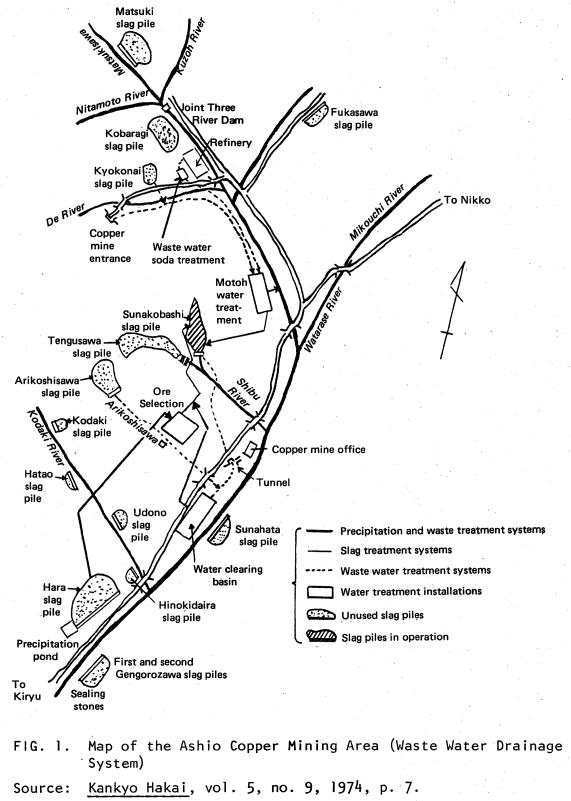 Matsuki slag pile

Matsukisawa

Kuzoh River

Nitamoto River

Joint Three River Dam

Fukasawa slag pile

Kobaragi slag pile

Refinery

Kyokonai slag pile

De River

Copper mine entrance

Waste water soda treatment

Mikouchi River

To Nikko

Motoh water treatment

Watarase River

Sunakobashi slag pile

Tengusawa slag pile

Arikoshisawa slag pile

Ore Selection

Shibu River

Arikoshisawa

Kodaki River

Kodaki slag pile

Copper mine office

Hatao slag pile

Tunnel

Udono slag pile

Sunahata slag pile

Water clearing basin

Hara slag pile

Hinokidaira slag pile

Precipitation pond

First and second Gengorozawa slag piles

To Kiryu

Sealing stones

Precipitation and waste treatment systems
Slag treatment systems
Waste water treatment systems
Water treatment installations
Unused slag piles
Slag piles in operation

FIG. 1. Map of the Ashio Copper Mining Area (Waste Water Drainage System)

Source: Kankyo Hakai, vol. 5, no. 9, 1974, p. 7.